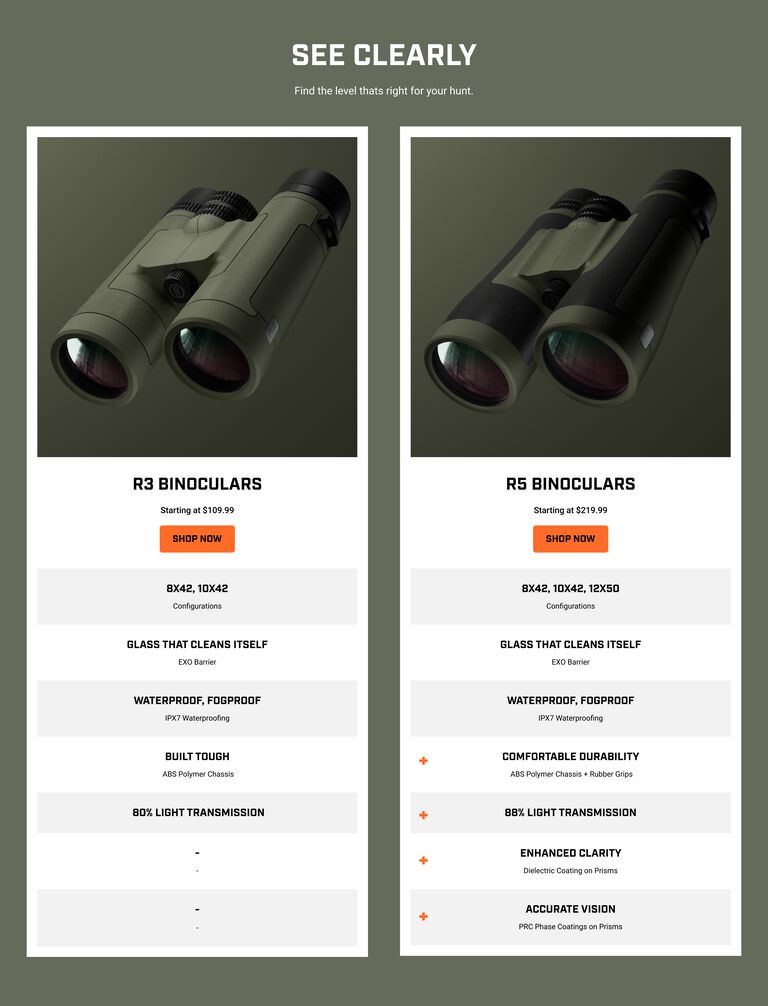 SEE CLEARLY

Find the level thats right for your hunt.

R3 BINOCULARS

Starting at $109.99

SHOP NOW

8X42, 10X42
Configurations

GLASS THAT CLEANS ITSELF
EXO Barrier

WATERPROOF, FOGPROOF
IPX7 Waterproofing

BUILT TOUGH
ABS Polymer Chassis

80% LIGHT TRANSMISSION

-
-

-
-

R5 BINOCULARS

Starting at $219.99

SHOP NOW

8X42, 10X42, 12X50
Configurations

GLASS THAT CLEANS ITSELF
EXO Barrier

WATERPROOF, FOGPROOF
IPX7 Waterproofing

+ COMFORTABLE DURABILITY
ABS Polymer Chassis + Rubber Grips

+ 88% LIGHT TRANSMISSION

+ ENHANCED CLARITY
Dielectric Coating on Prisms

+ ACCURATE VISION
PRC Phase Coatings on Prisms